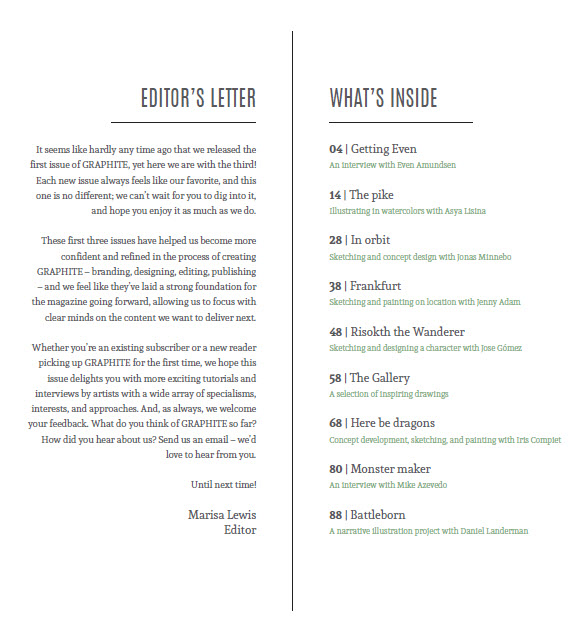 EDITOR'S LETTER

It seems like hardly any time ago that we released the first issue of GRAPHITE, yet here we are with the third! Each new issue always feels like our favorite, and this one is no different; we can't wait for you to dig into it, and hope you enjoy it as much as we do.

These first three issues have helped us become more confident and refined in the process of creating GRAPHITE – branding, designing, editing, publishing – and we feel like they've laid a strong foundation for the magazine going forward, allowing us to focus with clear minds on the content we want to deliver next.

Whether you're an existing subscriber or a new reader picking up GRAPHITE for the first time, we hope this issue delights you with more exciting tutorials and interviews by artists with a wide array of specialisms, interests, and approaches. And, as always, we welcome your feedback. What do you think of GRAPHITE so far? How did you hear about us? Send us an email – we'd love to hear from you.

Until next time!

Marisa Lewis
Editor

WHAT'S INSIDE

04 | Getting Even
An interview with Even Amundsen

14 | The pike
Illustrating in watercolors with Asya Lisina

28 | In orbit
Sketching and concept design with Jonas Minnebo

38 | Frankfurt
Sketching and painting on location with Jenny Adam

48 | Risokth the Wanderer
Sketching and designing a character with Jose Gómez

58 | The Gallery
A selection of inspiring drawings

68 | Here be dragons
Concept development, sketching, and painting with Iris Compiet

80 | Monster maker
An interview with Mike Azevedo

88 | Battleborn
A narrative illustration project with Daniel Landerman